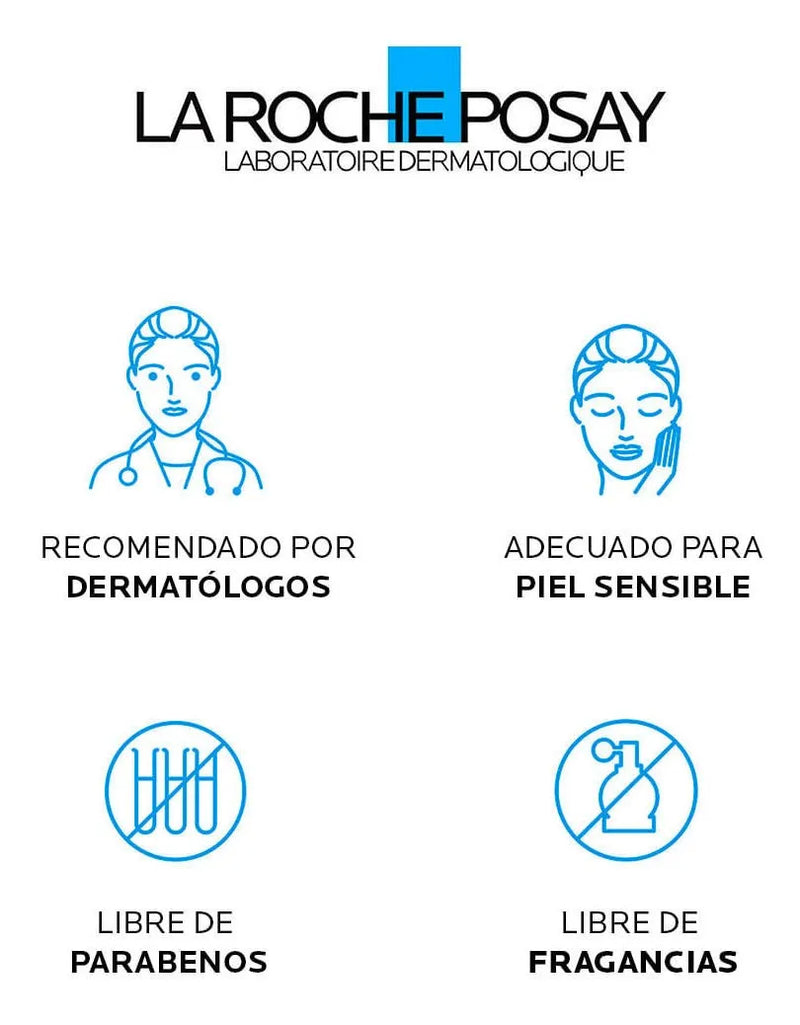 LA ROCHE POSAY
LABORATOIRE DERMATOLOGIQUE

RECOMENDADO POR
DERMATÓLOGOS

ADECUADO PARA
PIEL SENSIBLE

LIBRE DE
PARABENOS

LIBRE DE
FRAGANCIAS